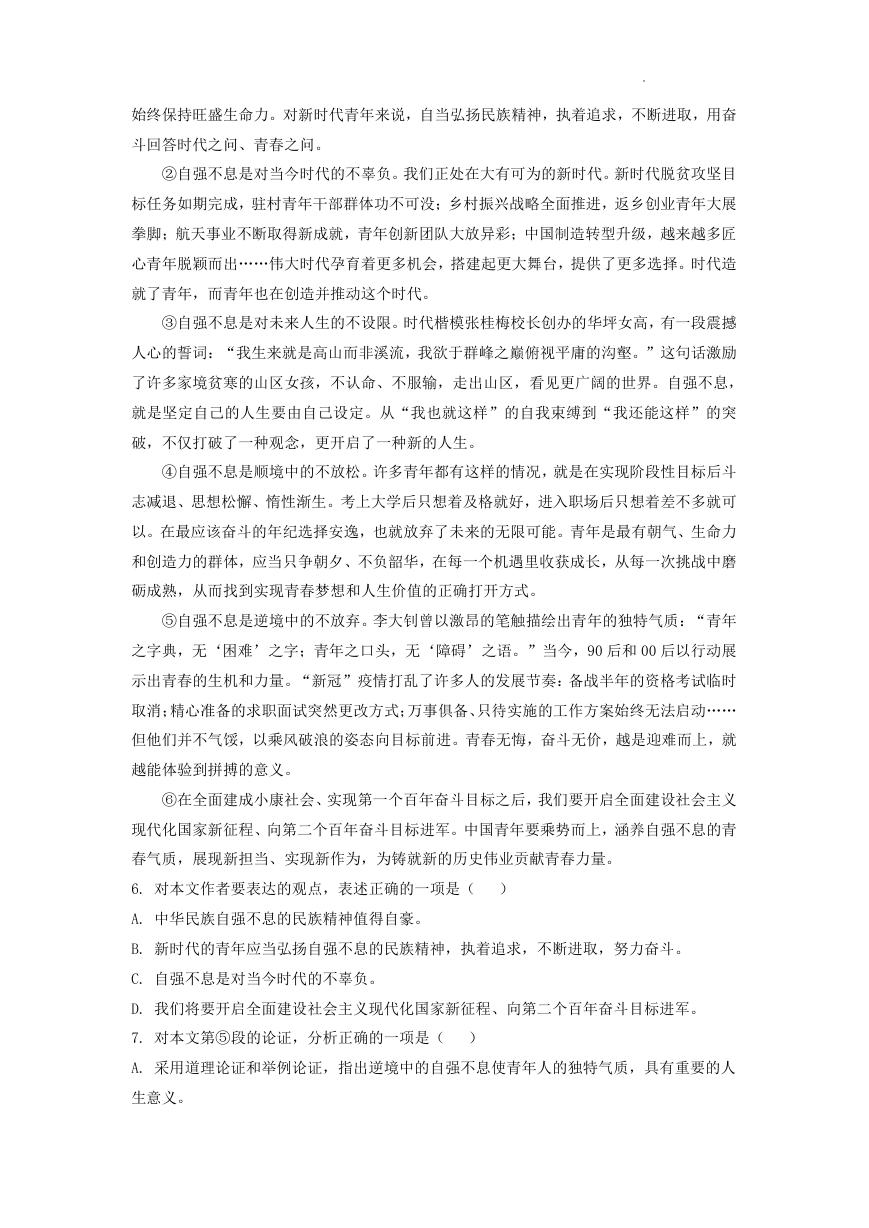 始终保持旺盛生命力。对新时代青年来说，自当弘扬民族精神，执着追求，不断进取，用奋斗回答时代之问、青春之问。

②自强不息是对当今时代的不辜负。我们正处在大有可为的新时代。新时代脱贫攻坚目标任务如期完成，驻村青年干部群体功不可没；乡村振兴战略全面推进，返乡创业青年大展拳脚；航天事业不断取得新成就，青年创新团队大放异彩；中国制造转型升级，越来越多匠心青年脱颖而出……伟大时代孕育着更多机会，搭建起更大舞台，提供了更多选择。时代造就了青年，而青年也在创造并推动这个时代。

③自强不息是对未来人生的不设限。时代楷模张桂梅校长创办的华坪女高，有一段震撼人心的誓词：“我生来就是高山而非溪流，我欲于群峰之巅俯视平庸的沟壑。”这句话激励了许多家境贫寒的山区女孩，不认命、不服输，走出山区，看见更广阔的世界。自强不息，就是坚定自己的人生要由自己设定。从“我也就这样”的自我束缚到“我还能这样”的突破，不仅打破了一种观念，更开启了一种新的人生。

④自强不息是顺境中的不放松。许多青年都有这样的情况，就是在实现阶段性目标后斗志减退、思想松懈、惰性渐生。考上大学后只想着及格就好，进入职场后只想着差不多就可以。在最应该奋斗的年纪选择安逸，也就放弃了未来的无限可能。青年是最有朝气、生命力和创造力的群体，应当只争朝夕、不负韶华，在每一个机遇里收获成长，从每一次挑战中磨砺成熟，从而找到实现青春梦想和人生价值的正确打开方式。

⑤自强不息是逆境中的不放弃。李大钊曾以激昂的笔触描绘出青年的独特气质：“青年之字典，无‘困难’之字；青年之口头，无‘障碍’之语。”当今，90后和00后以行动展示出青春的生机和力量。“新冠”疫情打乱了许多人的发展节奏：备战半年的资格考试临时取消；精心准备的求职面试突然更改方式；万事俱备、只待实施的工作方案始终无法启动……但他们并不气馁，以乘风破浪的姿态向目标前进。青春无悔，奋斗无价，越是迎难而上，就越能体验到拼搏的意义。

⑥在全面建成小康社会、实现第一个百年奋斗目标之后，我们要开启全面建设社会主义现代化国家新征程、向第二个百年奋斗目标进军。中国青年要乘势而上，涵养自强不息的青春气质，展现新担当、实现新作为，为铸就新的历史伟业贡献青春力量。

6. 对本文作者要表达的观点，表述正确的一项是（    ）

A. 中华民族自强不息的民族精神值得自豪。

B. 新时代的青年应当弘扬自强不息的民族精神，执着追求，不断进取，努力奋斗。

C. 自强不息是对当今时代的不辜负。

D. 我们将要开启全面建设社会主义现代化国家新征程、向第二个百年奋斗目标进军。

7. 对本文第⑤段的论证，分析正确的一项是（    ）

A. 采用道理论证和举例论证，指出逆境中的自强不息使青年人的独特气质，具有重要的人生意义。